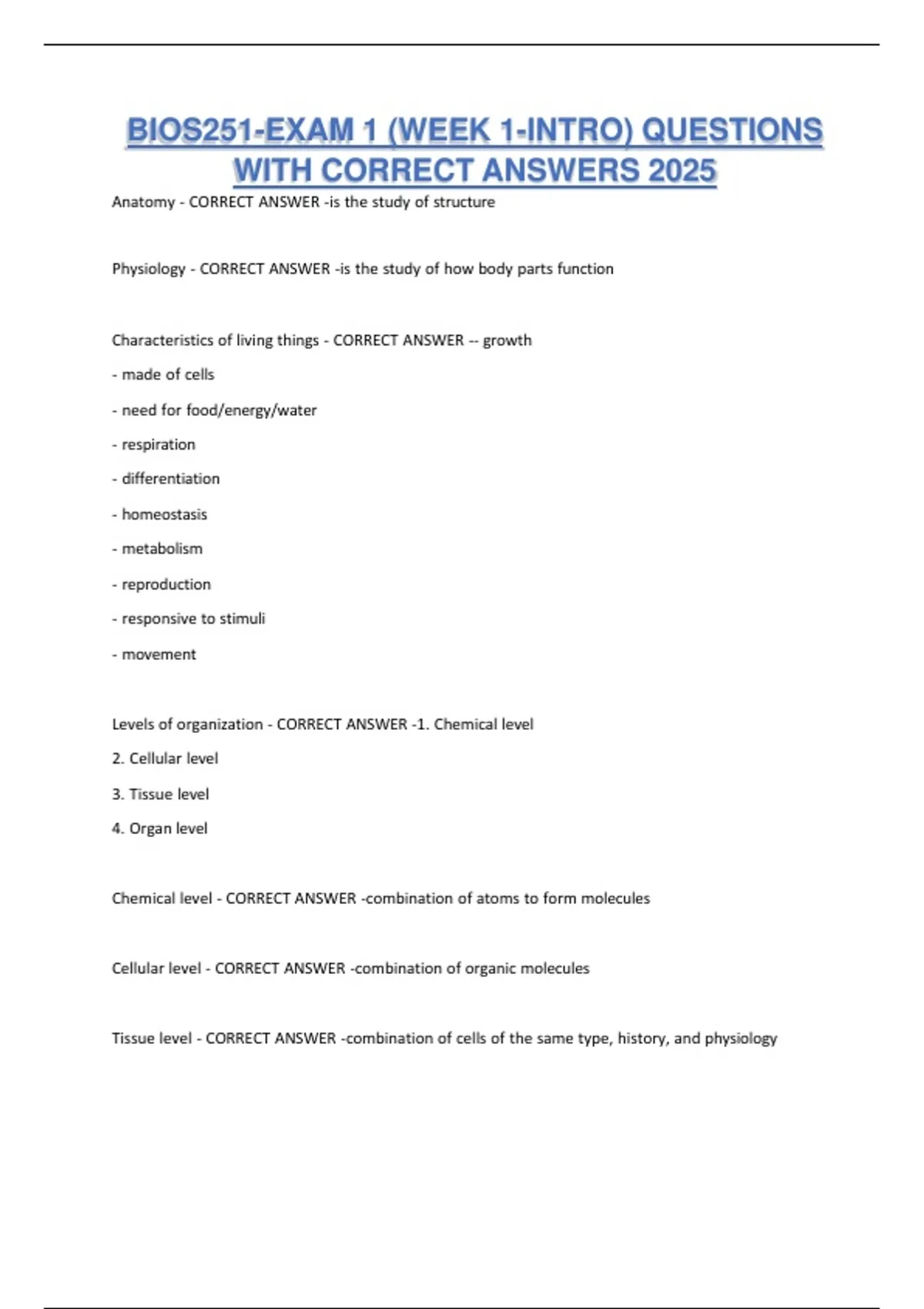 BIOS251-EXAM 1 (WEEK 1-INTRO) QUESTIONS WITH CORRECT ANSWERS 2025

Anatomy - CORRECT ANSWER -is the study of structure

Physiology - CORRECT ANSWER -is the study of how body parts function

Characteristics of living things - CORRECT ANSWER -- growth

- made of cells

- need for food/energy/water

- respiration

- differentiation

- homeostasis

- metabolism

- reproduction

- responsive to stimuli

- movement

Levels of organization - CORRECT ANSWER -1. Chemical level

2. Cellular level

3. Tissue level

4. Organ level

Chemical level - CORRECT ANSWER -combination of atoms to form molecules

Cellular level - CORRECT ANSWER -combination of organic molecules

Tissue level - CORRECT ANSWER -combination of cells of the same type, history, and physiology